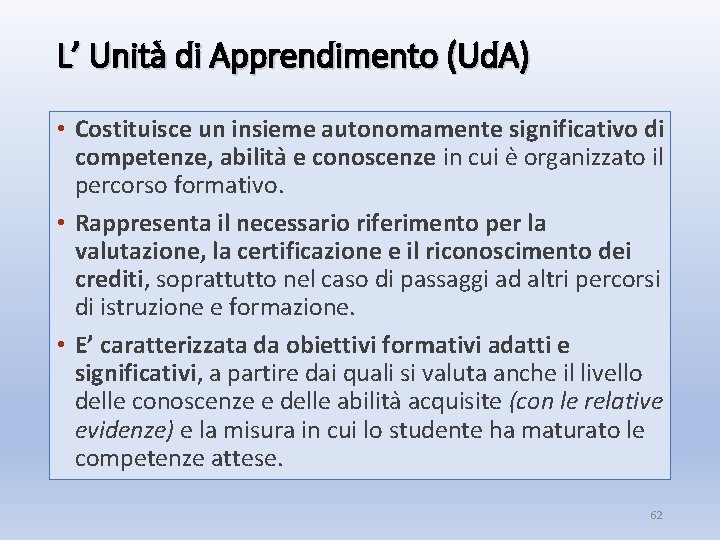 L' Unità di Apprendimento (UdA)

• Costituisce un insieme autonomamente significativo di competenze, abilità e conoscenze in cui è organizzato il percorso formativo.

• Rappresenta il necessario riferimento per la valutazione, la certificazione e il riconoscimento dei crediti, soprattutto nel caso di passaggi ad altri percorsi di istruzione e formazione.

• E' caratterizzata da obiettivi formativi adatti e significativi, a partire dai quali si valuta anche il livello delle conoscenze e delle abilità acquisite (con le relative evidenze) e la misura in cui lo studente ha maturato le competenze attese.

62